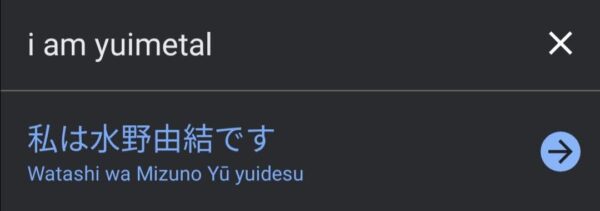 i am yuimetal

私は水野由結です
Watashi wa Mizuno Yū yuidesu